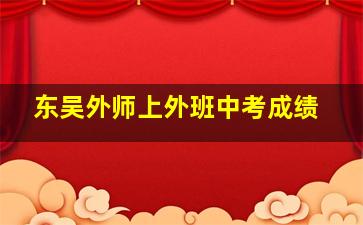 东吴外师上外班中考成绩